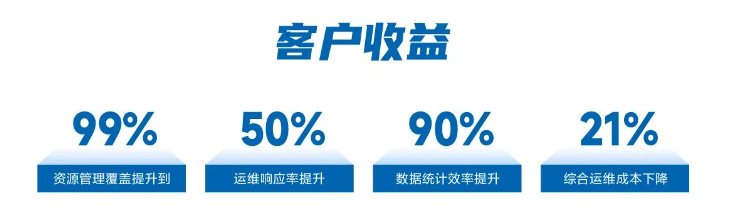 客户收益

99%

资源管理覆盖提升到

50%

运维响应率提升

90%

数据统计效率提升

21%

综合运维成本下降